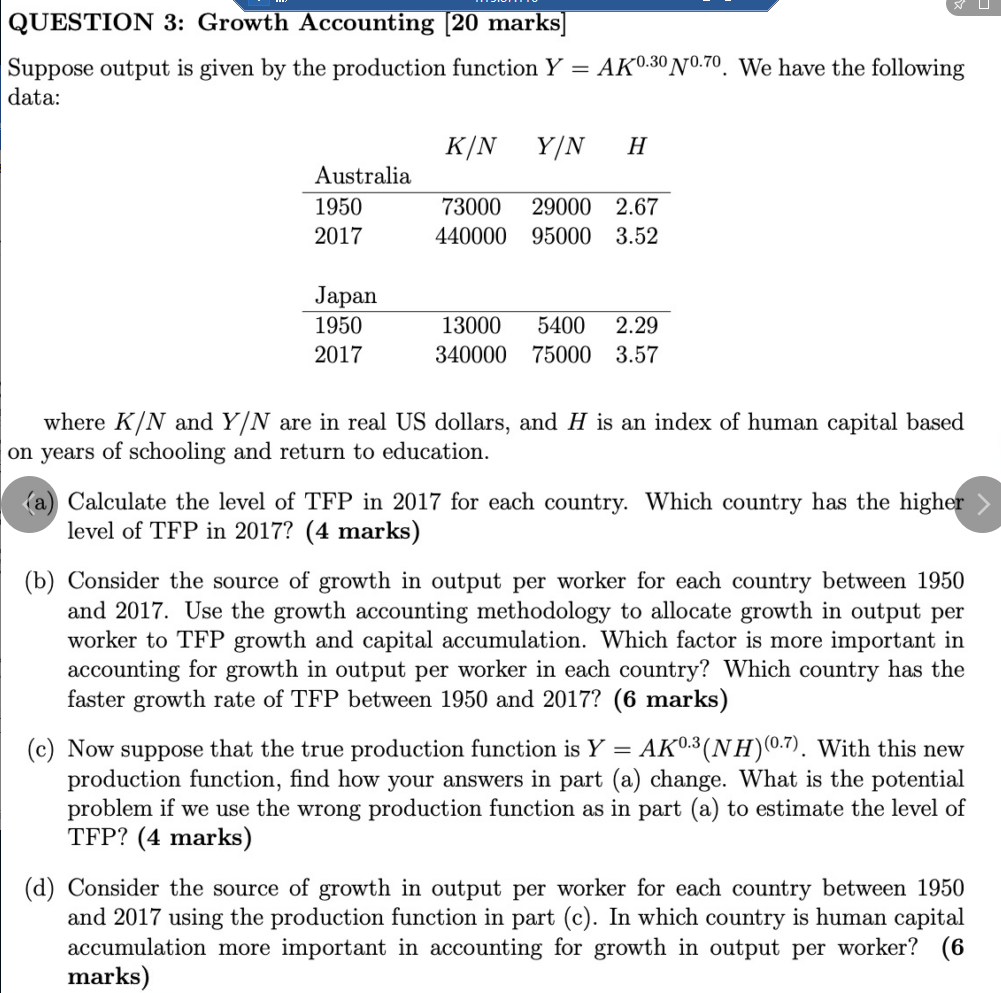 QUESTION 3: Growth Accounting [20 marks]

Suppose output is given by the production function $Y = AK^{0.30}N^{0.70}$. We have the following data:

| | $K/N$ | $Y/N$ | $H$ |
|---|---|---|---|
| Australia | | | |
| 1950 | 73000 | 29000 | 2.67 |
| 2017 | 440000 | 95000 | 3.52 |
| Japan | | | |
| 1950 | 13000 | 5400 | 2.29 |
| 2017 | 340000 | 75000 | 3.57 |

where $K/N$ and $Y/N$ are in real US dollars, and $H$ is an index of human capital based on years of schooling and return to education.

(a) Calculate the level of TFP in 2017 for each country. Which country has the higher level of TFP in 2017? (4 marks)

(b) Consider the source of growth in output per worker for each country between 1950 and 2017. Use the growth accounting methodology to allocate growth in output per worker to TFP growth and capital accumulation. Which factor is more important in accounting for growth in output per worker in each country? Which country has the faster growth rate of TFP between 1950 and 2017? (6 marks)

(c) Now suppose that the true production function is $Y = AK^{0.3}(NH)^{(0.7)}$. With this new production function, find how your answers in part (a) change. What is the potential problem if we use the wrong production function as in part (a) to estimate the level of TFP? (4 marks)

(d) Consider the source of growth in output per worker for each country between 1950 and 2017 using the production function in part (c). In which country is human capital accumulation more important in accounting for growth in output per worker? (6 marks)